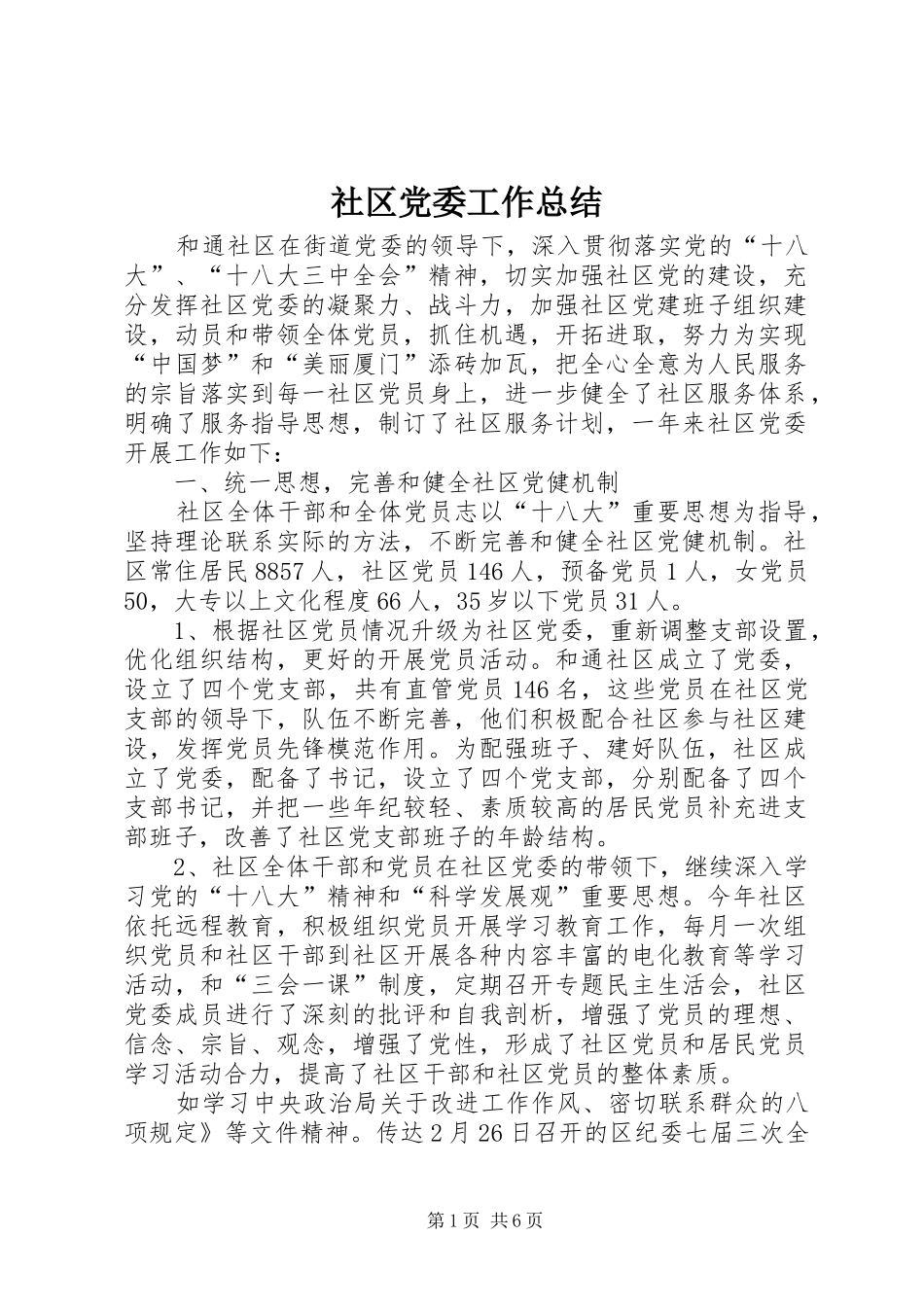 社区党委工作总结

和通社区在街道党委的领导下，深入贯彻落实党的“十八大”、“十八大三中全会”精神，切实加强社区党的建设，充分发挥社区党委的凝聚力、战斗力，加强社区党建班子组织建设，动员和带领全体党员，抓住机遇，开拓进取，努力为实现“中国梦”和“美丽厦门”添砖加瓦，把全心全意为人民服务的宗旨落实到每一社区党员身上，进一步健全了社区服务体系，明确了服务指导思想，制订了社区服务计划，一年来社区党委开展工作如下：

一、统一思想，完善和健全社区党健机制

社区全体干部和全体党员志以“十八大”重要思想为指导，坚持理论联系实际的方法，不断完善和健全社区党健机制。社区常住居民8857人，社区党员146人，预备党员1人，女党员50，大专以上文化程度66人，35岁以下党员31人。

1、根据社区党员情况升级为社区党委，重新调整支部设置，优化组织结构，更好的开展党员活动。和通社区成立了党委，设立了四个党支部，共有直管党员146名，这些党员在社区党支部的领导下，队伍不断完善，他们积极配合社区参与社区建设，发挥党员先锋模范作用。为配强班子、建好队伍，社区成立了党委，配备了书记，设立了四个党支部，分别配备了四个支部书记，并把一些年纪较轻、素质较高的居民党员补充进支部班子，改善了社区党支部班子的年龄结构。

2、社区全体干部和党员在社区党委的带领下，继续深入学习党的“十八大”精神和“科学发展观”重要思想。今年社区依托远程教育，积极组织党员开展学习教育工作，每月一次组织党员和社区干部到社区开展各种内容丰富的电化教育等学习活动，和“三会一课”制度，定期召开专题民主生活会，社区党委成员进行了深刻的批评和自我剖析，增强了党员的理想、信念、宗旨、观念，增强了党性，形成了社区党员和居民党员学习活动合力，提高了社区干部和社区党员的整体素质。

如学习中央政治局关于改进工作作风、密切联系群众的八项规定》等文件精神。传达2月26日召开的区纪委七届三次全

第1页 共6页